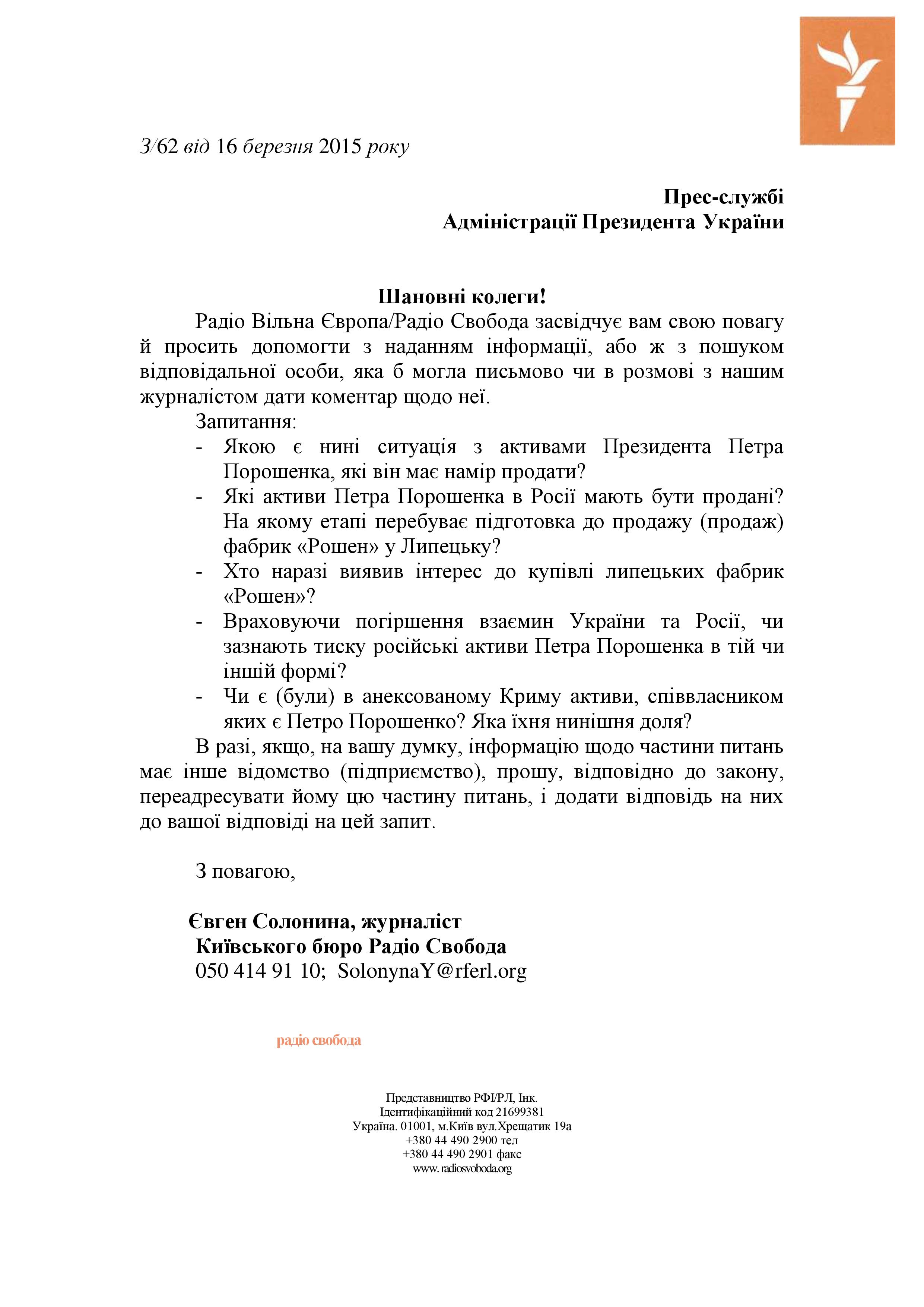 З/62 від 16 березня 2015 року

Прес-службі
Адміністрації Президента України

Шановні колеги!

Радіо Вільна Європа/Радіо Свобода засвідчує вам свою повагу й просить допомогти з наданням інформації, або ж з пошуком відповідальної особи, яка б могла письмово чи в розмові з нашим журналістом дати коментар щодо неї.

Запитання:
- Якою є нині ситуація з активами Президента Петра Порошенка, які він має намір продати?
- Які активи Петра Порошенка в Росії мають бути продані? На якому етапі перебуває підготовка до продажу (продаж) фабрик «Рошен» у Липецьку?
- Хто наразі виявив інтерес до купівлі липецьких фабрик «Рошен»?
- Враховуючи погіршення взаємин України та Росії, чи зазнають тиску російські активи Петра Порошенка в тій чи іншій формі?
- Чи є (були) в анексованому Криму активи, співвласником яких є Петро Порошенко? Яка їхня нинішня доля?

В разі, якщо, на вашу думку, інформацію щодо частини питань має інше відомство (підприємство), прошу, відповідно до закону, переадресувати йому цю частину питань, і додати відповідь на них до вашої відповіді на цей запит.

З повагою,

Євген Солонина, журналіст
Київського бюро Радіо Свобода
050 414 91 10; SolonynaY@rferl.org

радіо свобода

Представництво РФІ/РЛ, Інк.
Ідентифікаційний код 21699381
Україна. 01001, м.Київ вул.Хрещатик 19а
+380 44 490 2900 тел
+380 44 490 2901 факс
www.radiosvoboda.org